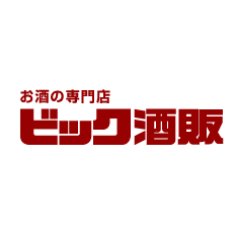 お酒の専門店
ビック酒販